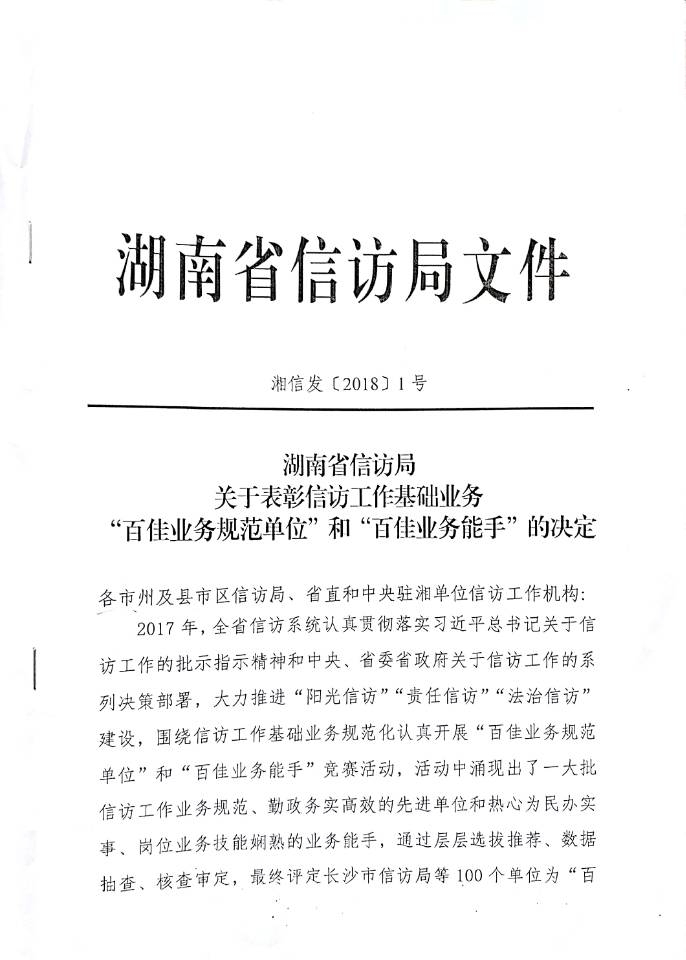 湖南省信访局文件

湘信发〔2018〕1号

湖南省信访局
关于表彰信访工作基础业务
“百佳业务规范单位”和“百佳业务能手”的决定

各市州及县市区信访局、省直和中央驻湘单位信访工作机构:

2017年,全省信访系统认真贯彻落实习近平总书记关于信访工作的批示指示精神和中央、省委省政府关于信访工作的系列决策部署,大力推进“阳光信访”“责任信访”“法治信访”建设,围绕信访工作基础业务规范化认真开展“百佳业务规范单位”和“百佳业务能手”竞赛活动,活动中涌现出了一大批信访工作业务规范、勤政务实高效的先进单位和热心为民办实事、岗位业务技能娴熟的业务能手,通过层层选拔推荐、数据抽查、核查审定,最终评定长沙市信访局等100个单位为“百